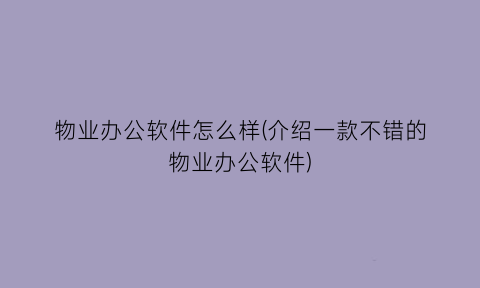 物业办公软件怎么样(介绍一款不错的物业办公软件)